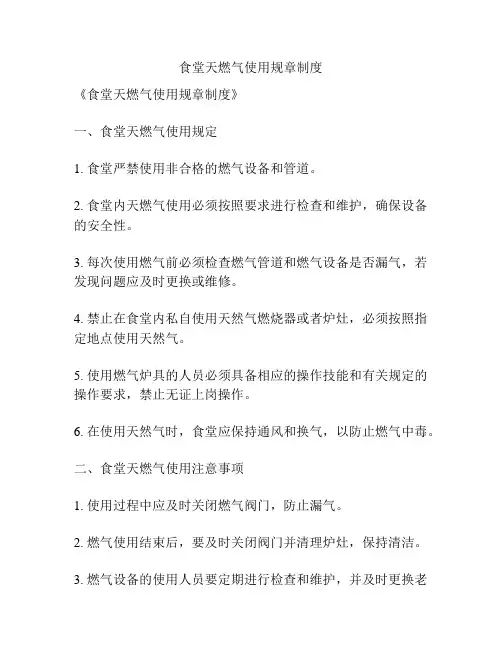 食堂天燃气使用规章制度

《食堂天燃气使用规章制度》

一、食堂天燃气使用规定

1. 食堂严禁使用非合格的燃气设备和管道。

2. 食堂内天燃气使用必须按照要求进行检查和维护，确保设备的安全性。

3. 每次使用燃气前必须检查燃气管道和燃气设备是否漏气，若发现问题应及时更换或维修。

4. 禁止在食堂内私自使用天然气燃烧器或者炉灶，必须按照指定地点使用天然气。

5. 使用燃气炉具的人员必须具备相应的操作技能和有关规定的操作要求，禁止无证上岗操作。

6. 在使用天然气时，食堂应保持通风和换气，以防止燃气中毒。

二、食堂天燃气使用注意事项

1. 使用过程中应及时关闭燃气阀门，防止漏气。

2. 燃气使用结束后，要及时关闭阀门并清理炉灶，保持清洁。

3. 燃气设备的使用人员要定期进行检查和维护，并及时更换老